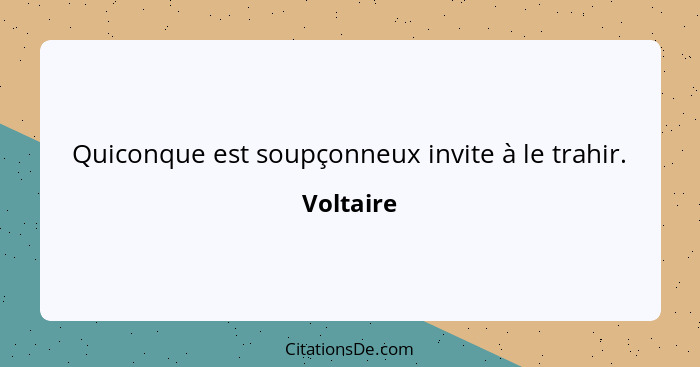 Quiconque est soupçonneux invite à le trahir.

Voltaire

CitationsDe.com